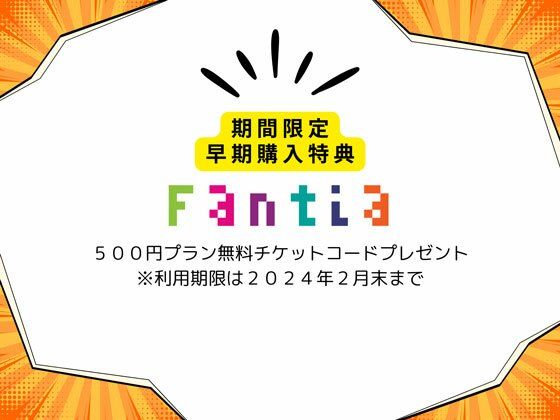 期間限定
早期購入特典

Fantia

５００円プラン無料チケットコードプレゼント
※利用期限は２０２４年２月末まで